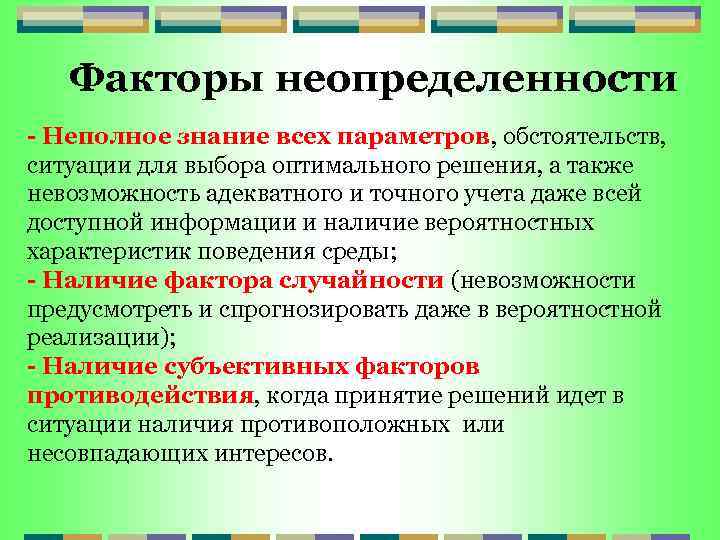 Факторы неопределенности

- Неполное знание всех параметров, обстоятельств, ситуации для выбора оптимального решения, а также невозможность адекватного и точного учета даже всей доступной информации и наличие вероятностных характеристик поведения среды;
- Наличие фактора случайности (невозможности предусмотреть и спрогнозировать даже в вероятностной реализации);
- Наличие субъективных факторов противодействия, когда принятие решений идет в ситуации наличия противоположных или несовпадающих интересов.